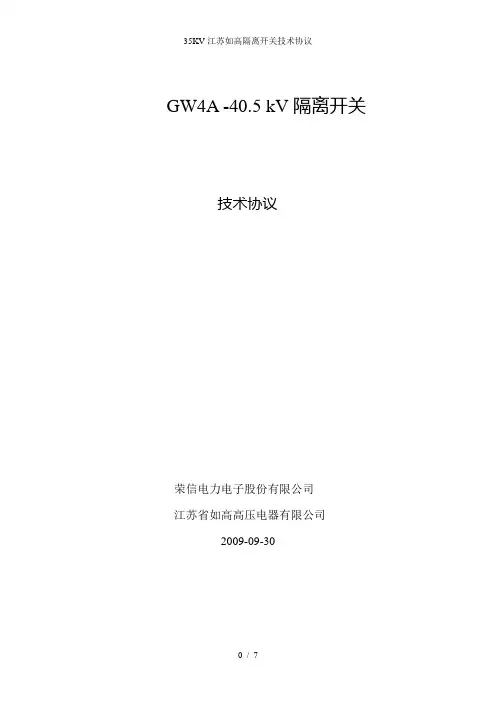 35KV江苏如高隔离开关技术协议

GW4A -40.5 kV隔离开关

技术协议

荣信电力电子股份有限公司

江苏省如高高压电器有限公司

2009-09-30

0 / 7